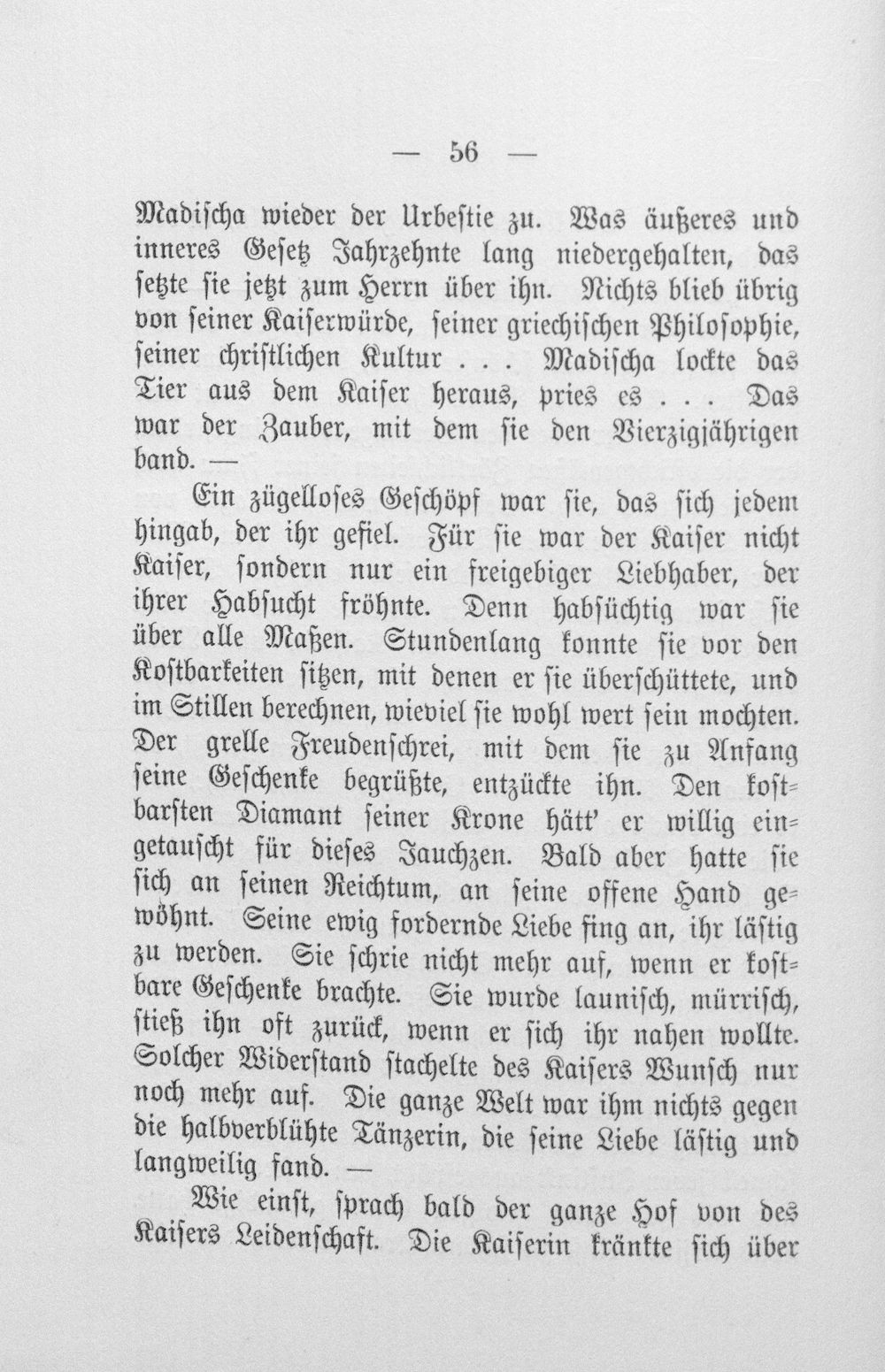 — 56 —

Madischa wieder der Urbestie zu. Was äußeres und inneres Gesetz Jahrzehnte lang niedergehalten, das setzte sie jetzt zum Herrn über ihn. Nichts blieb übrig von seiner Kaiserwürde, seiner griechischen Philosophie, seiner christlichen Kultur . . . Madischa lockte das Tier aus dem Kaiser heraus, pries es . . . Das war der Zauber, mit dem sie den Vierzigjährigen band. —

Ein zügelloses Geschöpf war sie, das sich jedem hingab, der ihr gefiel. Für sie war der Kaiser nicht Kaiser, sondern nur ein freigebiger Liebhaber, der ihrer Habsucht fröhnte. Denn habsüchtig war sie über alle Maßen. Stundenlang konnte sie vor den Kostbarkeiten sitzen, mit denen er sie überschüttete, und im Stillen berechnen, wieviel sie wohl wert sein mochten. Der grelle Freudenschrei, mit dem sie zu Anfang seine Geschenke begrüßte, entzückte ihn. Den kostbarsten Diamant seiner Krone hätt' er willig eingetauscht für dieses Jauchzen. Bald aber hatte sie sich an seinen Reichtum, an seine offene Hand gewöhnt. Seine ewig fordernde Liebe fing an, ihr lästig zu werden. Sie schrie nicht mehr auf, wenn er kostbare Geschenke brachte. Sie wurde launisch, mürrisch, stieß ihn oft zurück, wenn er sich ihr nahen wollte. Solcher Widerstand stachelte des Kaisers Wunsch nur noch mehr auf. Die ganze Welt war ihm nichts gegen die halbverblühte Tänzerin, die seine Liebe lästig und langweilig fand. —

Wie einst, sprach bald der ganze Hof von des Kaisers Leidenschaft. Die Kaiserin kränkte sich über